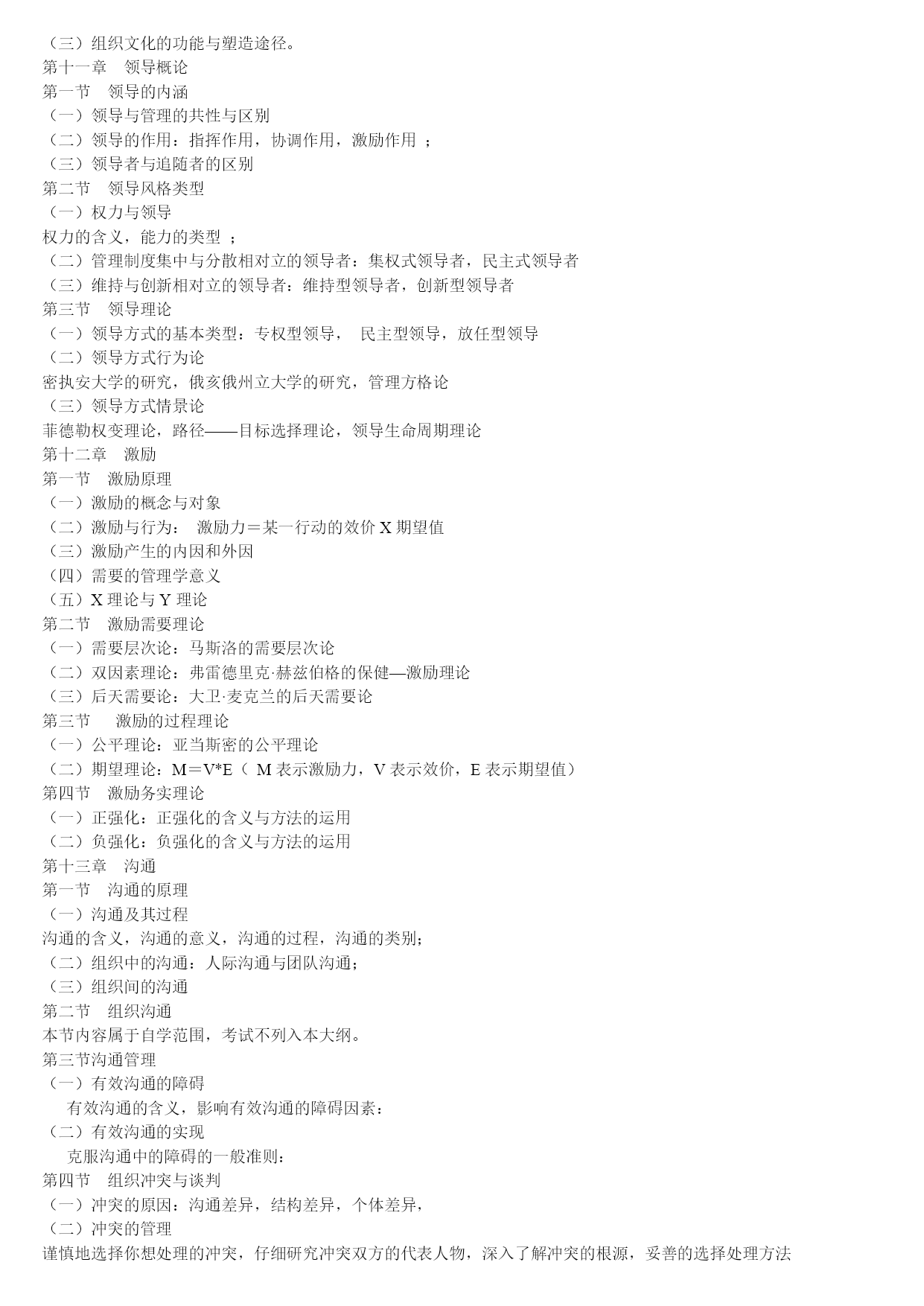 （三）组织文化的功能与塑造途径。
第十一章　领导概论
第一节　领导的内涵
（一）领导与管理的共性与区别
（二）领导的作用：指挥作用，协调作用，激励作用 ；
（三）领导者与追随者的区别
第二节　领导风格类型
（一）权力与领导
权力的含义，能力的类型 ；
（二）管理制度集中与分散相对立的领导者：集权式领导者，民主式领导者
（三）维持与创新相对立的领导者：维持型领导者，创新型领导者
第三节　领导理论
（一）领导方式的基本类型：专权型领导，　民主型领导，放任型领导
（二）领导方式行为论
密执安大学的研究，俄亥俄州立大学的研究，管理方格论
（三）领导方式情景论
菲德勒权变理论，路径——目标选择理论，领导生命周期理论
第十二章　激励
第一节　激励原理
（一）激励的概念与对象
（二）激励与行为：　激励力＝某一行动的效价 X 期望值
（三）激励产生的内因和外因
（四）需要的管理学意义
（五）X 理论与 Y 理论
第二节　激励需要理论
（一）需要层次论：马斯洛的需要层次论
（二）双因素理论：弗雷德里克·赫兹伯格的保健—激励理论
（三）后天需要论：大卫·麦克兰的后天需要论
第三节　激励的过程理论
（一）公平理论：亚当斯密的公平理论
（二）期望理论：M＝V*E（ M 表示激励力，V 表示效价，E 表示期望值）
第四节　激励务实理论
（一）正强化：正强化的含义与方法的运用
（二）负强化：负强化的含义与方法的运用
第十三章　沟通
第一节　沟通的原理
（一）沟通及其过程
沟通的含义，沟通的意义，沟通的过程，沟通的类别；
（二）组织中的沟通：人际沟通与团队沟通；
（三）组织间的沟通
第二节　组织沟通
本节内容属于自学范围，考试不列入本大纲。
第三节沟通管理
（一）有效沟通的障碍
有效沟通的含义，影响有效沟通的障碍因素：
（二）有效沟通的实现
克服沟通中的障碍的一般准则：
第四节　组织冲突与谈判
（一）冲突的原因：沟通差异，结构差异，个体差异，
（二）冲突的管理
谨慎地选择你想处理的冲突，仔细研究冲突双方的代表人物，深入了解冲突的根源，妥善的选择处理方法